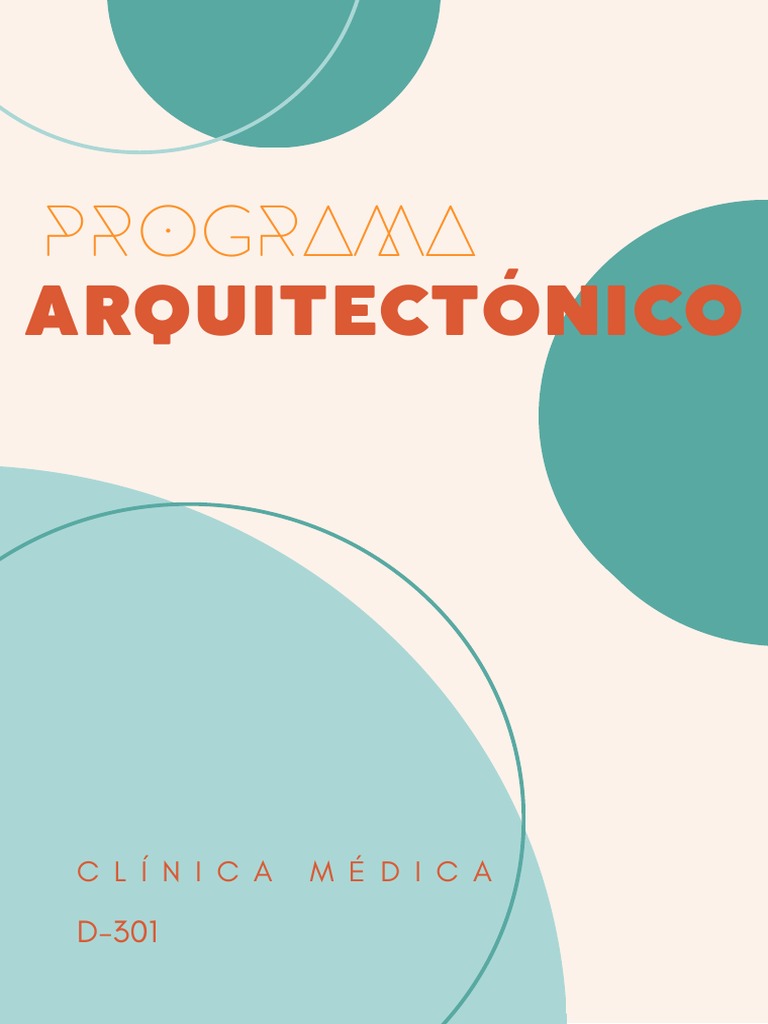 PROGRAMA
ARQUITECTÓNICO

CLÍNICA MÉDICA

D-301